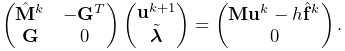 $\begin{pmatrix} \hat{\mathbf{M}}^k & -\mathbf{G}^T \\ \mathbf{G} & 0 \end{pmatrix} \begin{pmatrix} \mathbf{u}^{k+1} \\ \tilde{\boldsymbol{\lambda}} \end{pmatrix} = \begin{pmatrix} \mathbf{M}\mathbf{u}^k - h\hat{\mathbf{f}}^k \\ 0 \end{pmatrix}.$